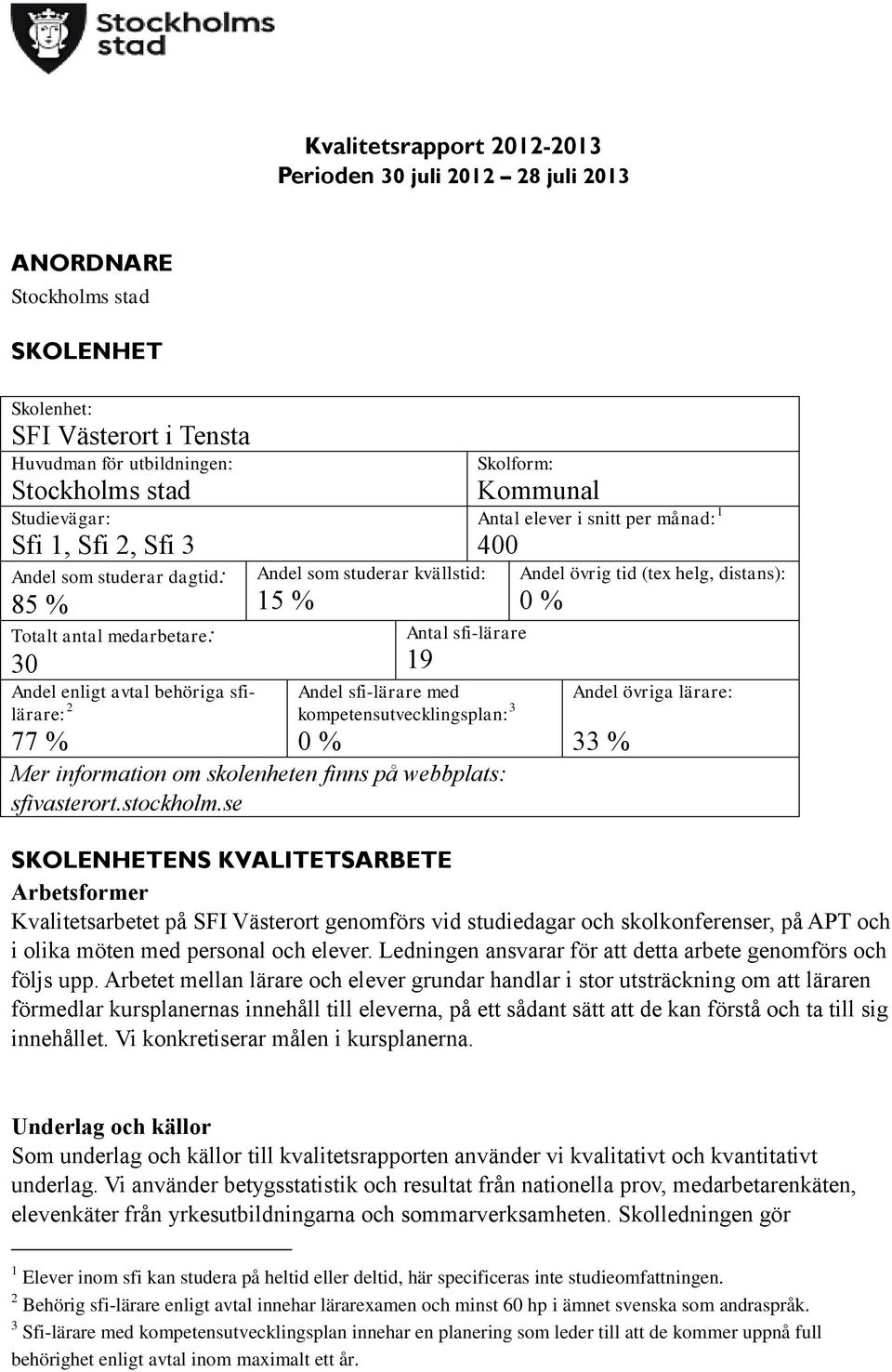 Stockholms stad

Kvalitetsrapport 2012-2013
Perioden 30 juli 2012 – 28 juli 2013

ANORDNARE
Stockholms stad

SKOLENHET

Skolenhet:
SFI Västerort i Tensta

Huvudman för utbildningen:
Stockholms stad

Skolform:
Kommunal

Studievägar:
Sfi 1, Sfi 2, Sfi 3

Antal elever i snitt per månad: $^1$
400

Andel som studerar dagtid:
85 %

Andel som studerar kvällstid:
15 %

Andel övrig tid (tex helg, distans):
0 %

Totalt antal medarbetare:
30

Antal sfi-lärare
19

Andel enligt avtal behöriga sfi-lärare: $^2$
77 %

Andel sfi-lärare med kompetensutvecklingsplan: $^3$
0 %

Andel övriga lärare:
33 %

Mer information om skolenheten finns på webbplats:
sfivasterort.stockholm.se

SKOLENHETENS KVALITETSARBETE
Arbetsformer
Kvalitetsarbetet på SFI Västerort genomförs vid studiedagar och skolkonferenser, på APT och i olika möten med personal och elever. Ledningen ansvarar för att detta arbete genomförs och följs upp. Arbetet mellan lärare och elever grundar handlar i stor utsträckning om att läraren förmedlar kursplanernas innehåll till eleverna, på ett sådant sätt att de kan förstå och ta till sig innehållet. Vi konkretiserar målen i kursplanerna.

Underlag och källor
Som underlag och källor till kvalitetsrapporten använder vi kvalitativt och kvantitativt underlag. Vi använder betygsstatistik och resultat från nationella prov, medarbetarenkäten, elevenkäter från yrkesutbildningarna och sommarverksamheten. Skolledningen gör

$^1$ Elever inom sfi kan studera på heltid eller deltid, här specificeras inte studieomfattningen.
$^2$ Behörig sfi-lärare enligt avtal innehar lärarexamen och minst 60 hp i ämnet svenska som andraspråk.
$^3$ Sfi-lärare med kompetensutvecklingsplan innehar en planering som leder till att de kommer uppnå full behörighet enligt avtal inom maximalt ett år.